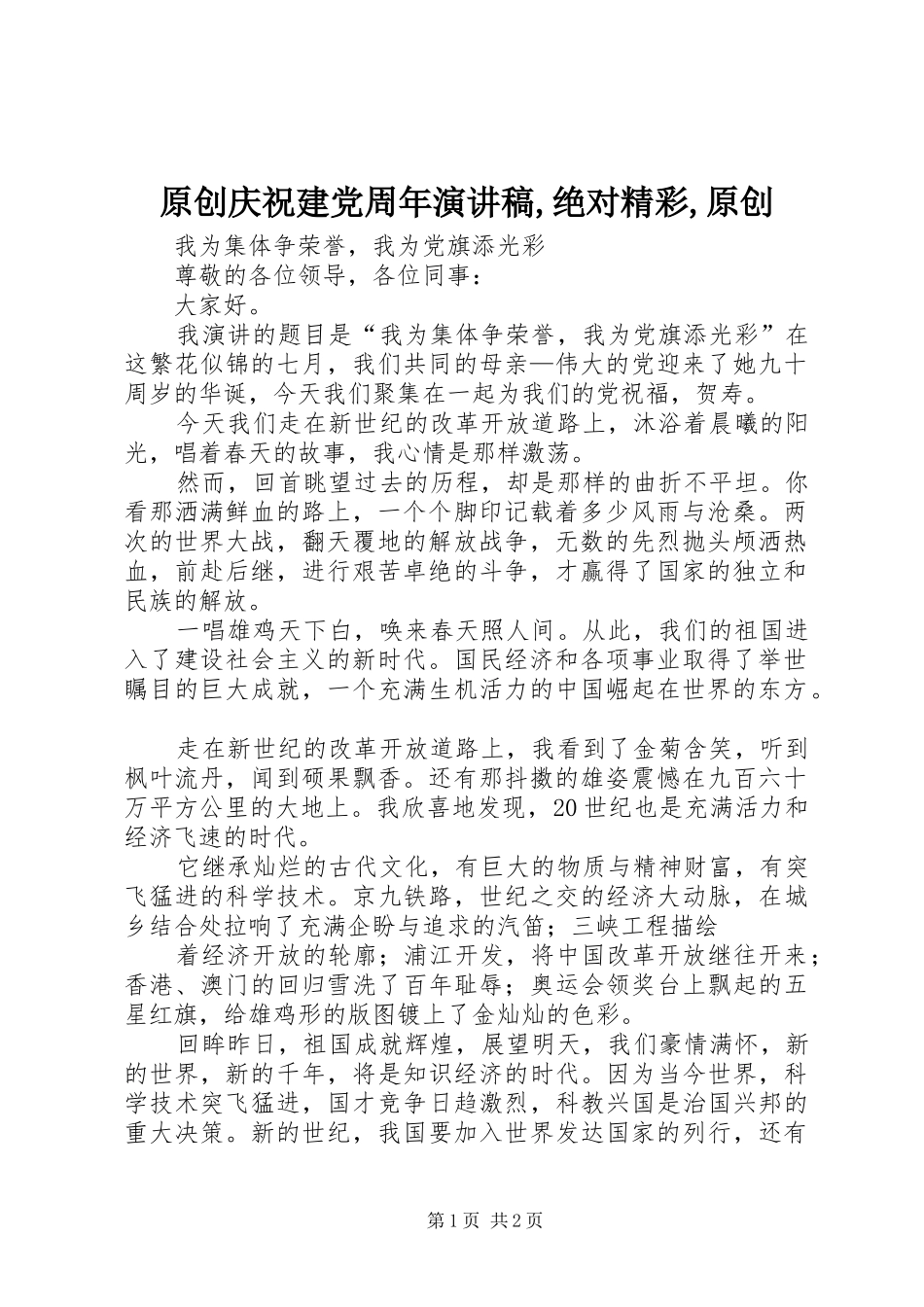 原创庆祝建党周年演讲稿,绝对精彩,原创

我为集体争荣誉，我为党旗添光彩

尊敬的各位领导，各位同事：

大家好。

我演讲的题目是“我为集体争荣誉，我为党旗添光彩”在这繁花似锦的七月，我们共同的母亲—伟大的党迎来了她九十周岁的华诞，今天我们聚集在一起为我们的党祝福，贺寿。

今天我们走在新世纪的改革开放道路上，沐浴着晨曦的阳光，唱着春天的故事，我心情是那样激荡。

然而，回首眺望过去的历程，却是那样的曲折不平坦。你看那洒满鲜血的路上，一个个脚印记载着多少风雨与沧桑。两次的世界大战，翻天覆地的解放战争，无数的先烈抛头颅洒热血，前赴后继，进行艰苦卓绝的斗争，才赢得了国家的独立和民族的解放。

一唱雄鸡天下白，唤来春天照人间。从此，我们的祖国进入了建设社会主义的新时代。国民经济和各项事业取得了举世瞩目的巨大成就，一个充满生机活力的中国崛起在世界的东方。

走在新世纪的改革开放道路上，我看到了金菊含笑，听到枫叶流丹，闻到硕果飘香。还有那抖擞的雄姿震憾在九百六十万平方公里的大地上。我欣喜地发现，20世纪也是充满活力和经济飞速的时代。

它继承灿烂的古代文化，有巨大的物质与精神财富，有突飞猛进的科学技术。京九铁路，世纪之交的经济大动脉，在城乡结合处拉响了充满企盼与追求的汽笛；三峡工程描绘

着经济开放的轮廓；浦江开发，将中国改革开放继往开来；香港、澳门的回归雪洗了百年耻辱；奥运会领奖台上飘起的五星红旗，给雄鸡形的版图镀上了金灿灿的色彩。

回眸昨日，祖国成就辉煌，展望明天，我们豪情满怀，新的世界，新的千年，将是知识经济的时代。因为当今世界，科学技术突飞猛进，国才竞争日趋激烈，科教兴国是治国兴邦的重大决策。新的世纪，我国要加入世界发达国家的列行，还有

第1页 共2页